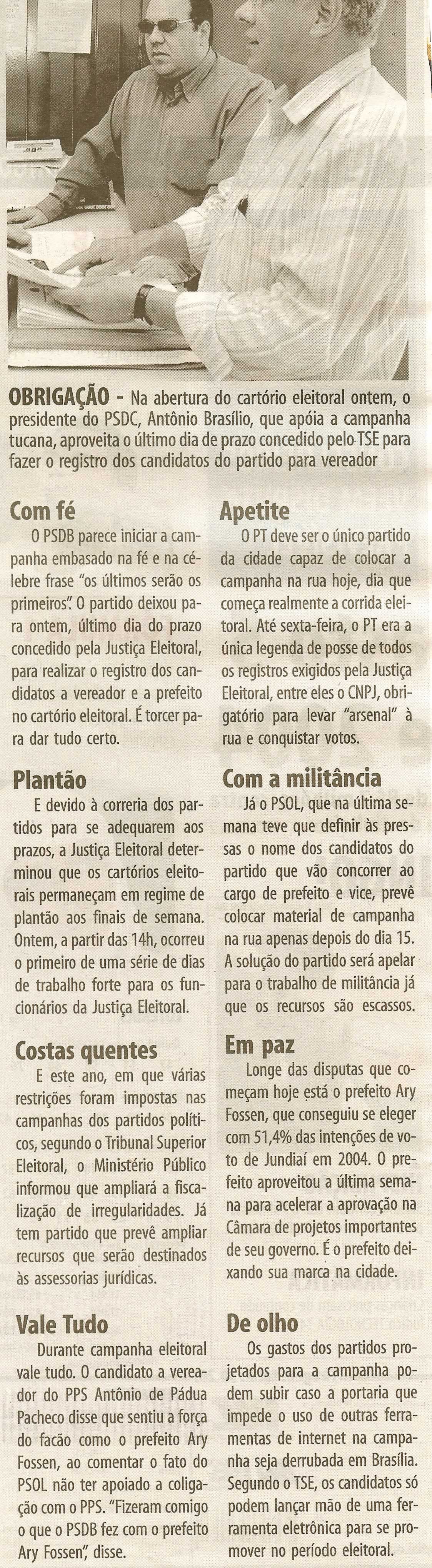 OBRIGAÇÃO - Na abertura do cartório eleitoral ontem, o presidente do PSDC, Antônio Brasílio, que apóia a campanha tucana, aproveita o último dia de prazo concedido pelo TSE para fazer o registro dos candidatos do partido para vereador

Com fé

O PSDB parece iniciar a campanha embasado na fé e na célebre frase "os últimos serão os primeiros". O partido deixou para ontem, último dia do prazo concedido pela Justiça Eleitoral, para realizar o registro dos candidatos a vereador e a prefeito no cartório eleitoral. É torcer para dar tudo certo.

Plantão

E devido à correria dos partidos para se adequarem aos prazos, a Justiça Eleitoral determinou que os cartórios eleitorais permaneçam em regime de plantão aos finais de semana. Ontem, a partir das 14h, ocorreu o primeiro de uma série de dias de trabalho forte para os funcionários da Justiça Eleitoral.

Costas quentes

E este ano, em que várias restrições foram impostas nas campanhas dos partidos políticos, segundo o Tribunal Superior Eleitoral, o Ministério Público informou que ampliará a fiscalização de irregularidades. Já tem partido que prevê ampliar recursos que serão destinados às assessorias jurídicas.

Vale Tudo

Durante campanha eleitoral vale tudo. O candidato a vereador do PPS Antônio de Pádua Pacheco disse que sentiu a força do facão como o prefeito Ary Fossen, ao comentar o fato do PSOL não ter apoiado a coligação com o PPS. "Fizeram comigo o que o PSDB fez com o prefeito Ary Fossen", disse.

Apetite

O PT deve ser o único partido da cidade capaz de colocar a campanha na rua hoje, dia que começa realmente a corrida eleitoral. Até sexta-feira, o PT era a única legenda de posse de todos os registros exigidos pela Justiça Eleitoral, entre eles o CNPJ, obrigatório para levar "arsenal" à rua e conquistar votos.

Com a militância

Já o PSOL, que na última semana teve que definir às pressas o nome dos candidatos do partido que vão concorrer ao cargo de prefeito e vice, prevê colocar material de campanha na rua apenas depois do dia 15. A solução do partido será apelar para o trabalho de militância já que os recursos são escassos.

Em paz

Longe das disputas que começam hoje está o prefeito Ary Fossen, que conseguiu se eleger com 51,4% das intenções de voto de Jundiaí em 2004. O prefeito aproveitou a última semana para acelerar a aprovação na Câmara de projetos importantes de seu governo. É o prefeito deixando sua marca na cidade.

De olho

Os gastos dos partidos projetados para a campanha podem subir caso a portaria que impede o uso de outras ferramentas de internet na campanha seja derrubada em Brasília. Segundo o TSE, os candidatos só podem lançar mão de uma ferramenta eletrônica para se promover no período eleitoral.